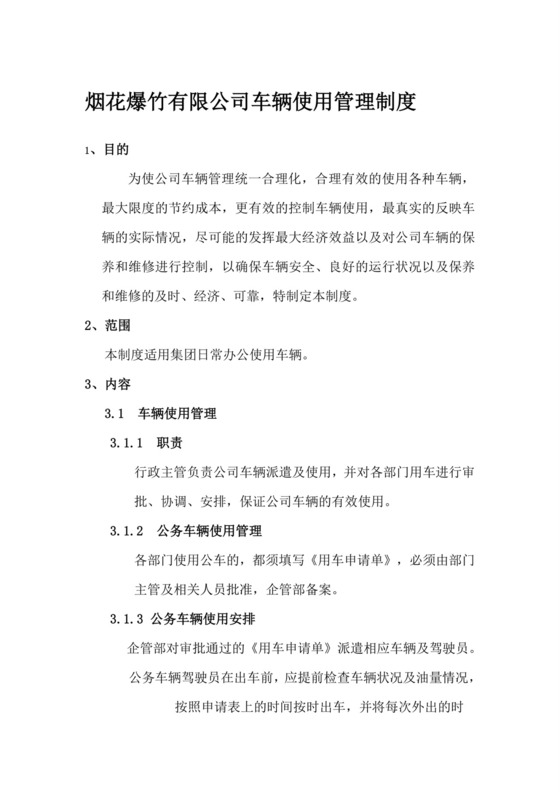 烟花爆竹有限公司车辆使用管理制度

1、目的

为使公司车辆管理统一合理化，合理有效的使用各种车辆，最大限度的节约成本，更有效的控制车辆使用，最真实的反映车辆的实际情况，尽可能的发挥最大经济效益以及对公司车辆的保养和维修进行控制，以确保车辆安全、良好的运行状况以及保养和维修的及时、经济、可靠，特制定本制度。

2、范围

本制度适用集团日常办公使用车辆。

3、内容

3.1 车辆使用管理

3.1.1 职责

行政主管负责公司车辆派遣及使用，并对各部门用车进行审批、协调、安排，保证公司车辆的有效使用。

3.1.2 公务车辆使用管理

各部门使用公车的，都须填写《用车申请单》，必须由部门主管及相关人员批准，企管部备案。

3.1.3 公务车辆使用安排

企管部对审批通过的《用车申请单》派遣相应车辆及驾驶员。

公务车辆驾驶员在出车前，应提前检查车辆状况及油量情况，

按照申请表上的时间按时出车，并将每次外出的时